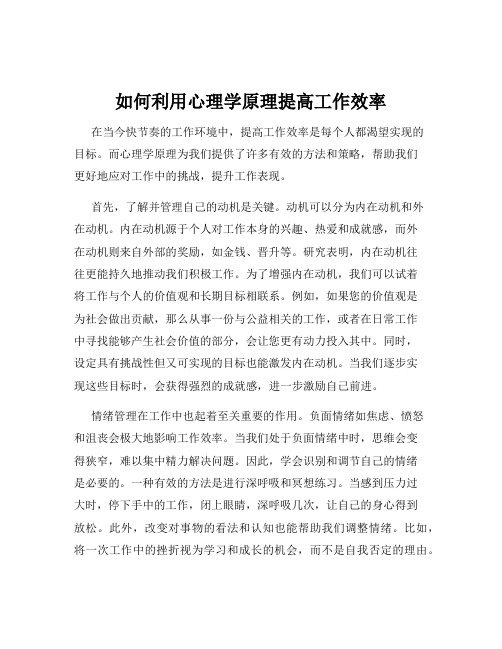 如何利用心理学原理提高工作效率

在当今快节奏的工作环境中，提高工作效率是每个人都渴望实现的目标。而心理学原理为我们提供了许多有效的方法和策略，帮助我们更好地应对工作中的挑战，提升工作表现。

首先，了解并管理自己的动机是关键。动机可以分为内在动机和外在动机。内在动机源于个人对工作本身的兴趣、热爱和成就感，而外在动机则来自外部的奖励，如金钱、晋升等。研究表明，内在动机往往更能持久地推动我们积极工作。为了增强内在动机，我们可以试着将工作与个人的价值观和长期目标相联系。例如，如果您的价值观是为社会做出贡献，那么从事一份与公益相关的工作，或者在日常工作中寻找能够产生社会价值的部分，会让您更有动力投入其中。同时，设定具有挑战性但又可实现的目标也能激发内在动机。当我们逐步实现这些目标时，会获得强烈的成就感，进一步激励自己前进。

情绪管理在工作中也起着至关重要的作用。负面情绪如焦虑、愤怒和沮丧会极大地影响工作效率。当我们处于负面情绪中时，思维会变得狭窄，难以集中精力解决问题。因此，学会识别和调节自己的情绪是必要的。一种有效的方法是进行深呼吸和冥想练习。当感到压力过大时，停下手中的工作，闭上眼睛，深呼吸几次，让自己的身心得到放松。此外，改变对事物的看法和认知也能帮助我们调整情绪。比如，将一次工作中的挫折视为学习和成长的机会，而不是自我否定的理由。